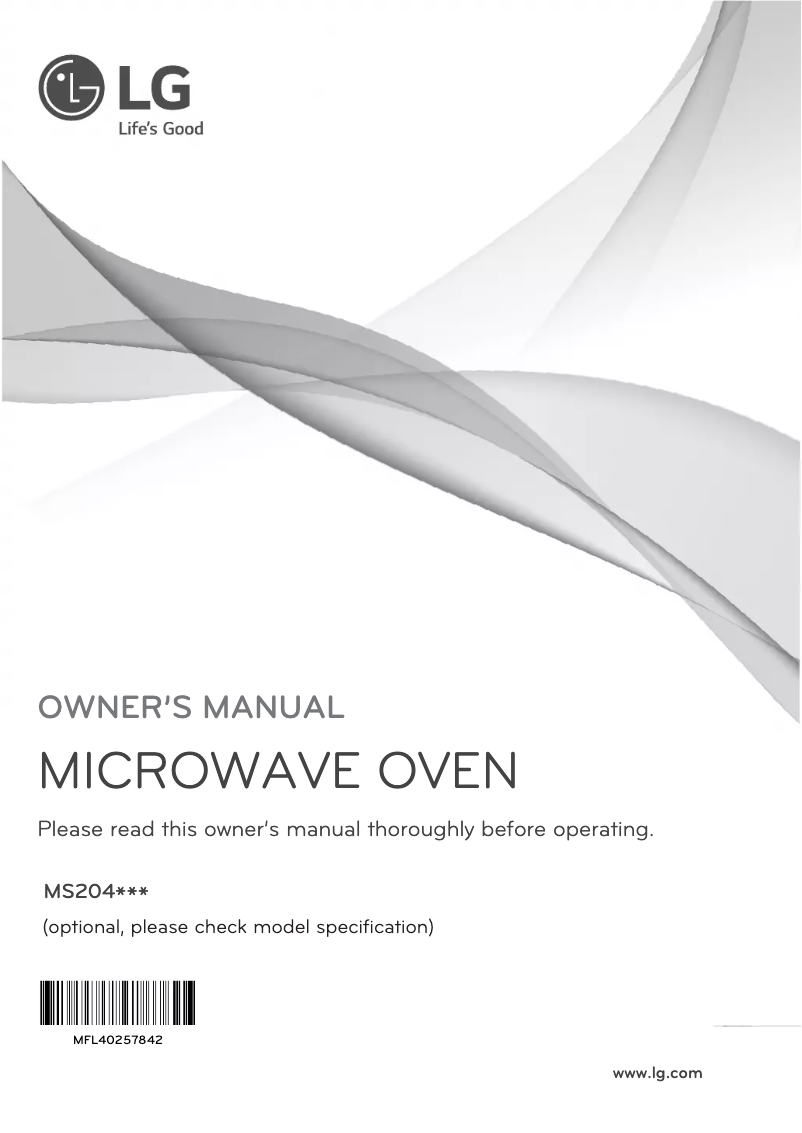 LG
Life's Good

OWNER'S MANUAL

MICROWAVE OVEN

Please read this owner's manual thoroughly before operating.

MS204***

(optional, please check model specification)

MFL40257842

www.lg.com